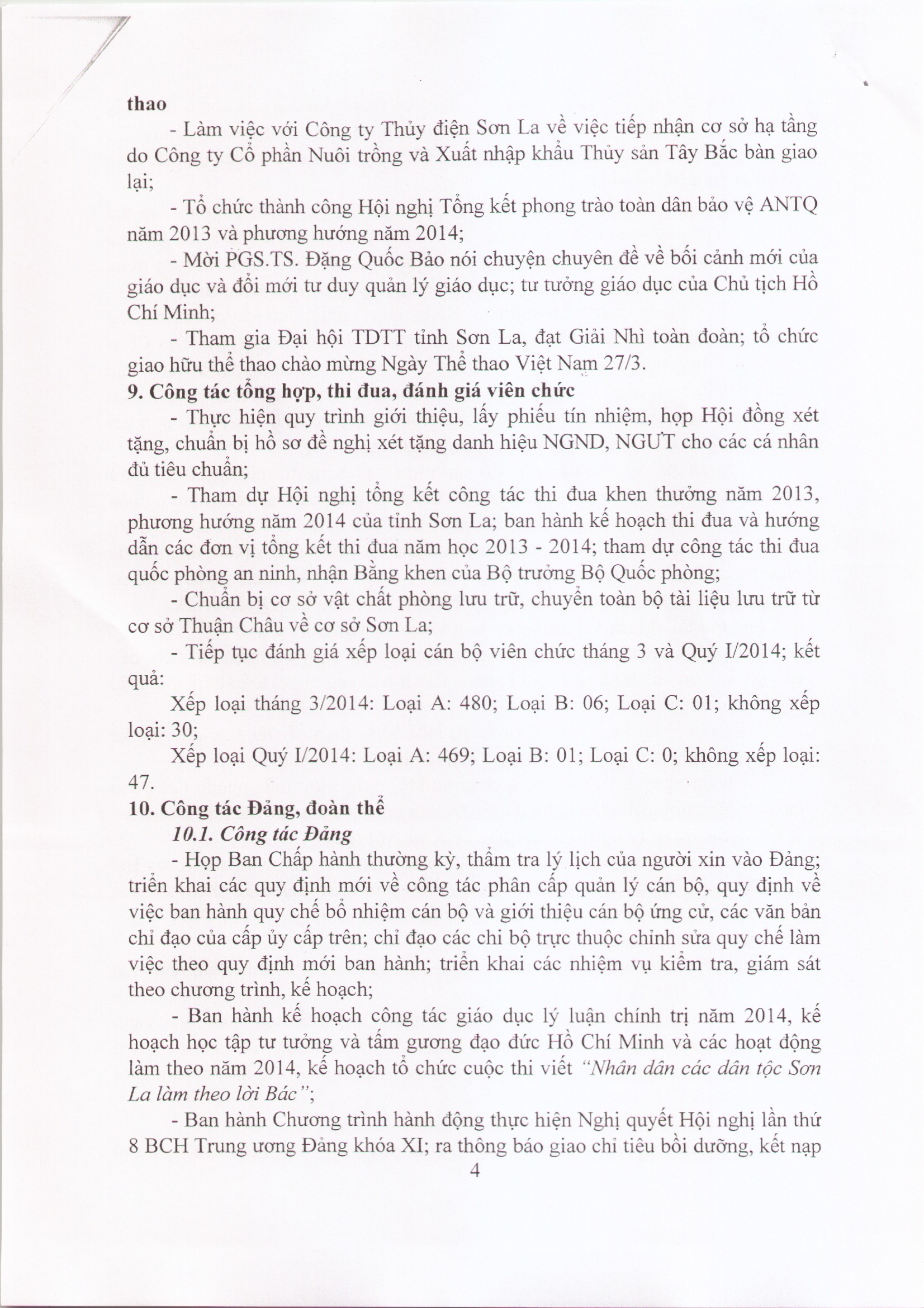 thao

- Làm việc với Công ty Thủy điện Sơn La về việc tiếp nhận cơ sở hạ tầng do Công ty Cổ phần Nuôi trồng và Xuất nhập khẩu Thủy sản Tây Bắc bàn giao lại;

- Tổ chức thành công Hội nghị Tổng kết phong trào toàn dân bảo vệ ANTQ năm 2013 và phương hướng năm 2014;

- Mời PGS.TS. Đặng Quốc Bảo nói chuyện chuyên đề về bối cảnh mới của giáo dục và đổi mới tư duy quản lý giáo dục; tư tưởng giáo dục của Chủ tịch Hồ Chí Minh;

- Tham gia Đại hội TDTT tỉnh Sơn La, đạt Giải Nhì toàn đoàn; tổ chức giao hữu thể thao chào mừng Ngày Thể thao Việt Nam 27/3.

9. Công tác tổng hợp, thi đua, đánh giá viên chức

- Thực hiện quy trình giới thiệu, lấy phiếu tín nhiệm, họp Hội đồng xét tặng, chuẩn bị hồ sơ đề nghị xét tặng danh hiệu NGND, NGƯT cho các cá nhân đủ tiêu chuẩn;

- Tham dự Hội nghị tổng kết công tác thi đua khen thưởng năm 2013, phương hướng năm 2014 của tỉnh Sơn La; ban hành kế hoạch thi đua và hướng dẫn các đơn vị tổng kết thi đua năm học 2013 - 2014; tham dự công tác thi đua quốc phòng an ninh, nhận Bằng khen của Bộ trưởng Bộ Quốc phòng;

- Chuẩn bị cơ sở vật chất phòng lưu trữ, chuyển toàn bộ tài liệu lưu trữ từ cơ sở Thuận Châu về cơ sở Sơn La;

- Tiếp tục đánh giá xếp loại cán bộ viên chức tháng 3 và Quý I/2014; kết quả:

Xếp loại tháng 3/2014: Loại A: 480; Loại B: 06; Loại C: 01; không xếp loại: 30;

Xếp loại Quý I/2014: Loại A: 469; Loại B: 01; Loại C: 0; không xếp loại: 47.

10. Công tác Đảng, đoàn thể

10.1. Công tác Đảng

- Họp Ban Chấp hành thường kỳ, thẩm tra lý lịch của người xin vào Đảng; triển khai các quy định mới về công tác phân cấp quản lý cán bộ, quy định về việc ban hành quy chế bổ nhiệm cán bộ và giới thiệu cán bộ ứng cử, các văn bản chỉ đạo của cấp ủy cấp trên; chỉ đạo các chi bộ trực thuộc chỉnh sửa quy chế làm việc theo quy định mới ban hành; triển khai các nhiệm vụ kiểm tra, giám sát theo chương trình, kế hoạch;

- Ban hành kế hoạch công tác giáo dục lý luận chính trị năm 2014, kế hoạch học tập tư tưởng và tấm gương đạo đức Hồ Chí Minh và các hoạt động làm theo năm 2014, kế hoạch tổ chức cuộc thi viết "Nhân dân các dân tộc Sơn La làm theo lời Bác";

- Ban hành Chương trình hành động thực hiện Nghị quyết Hội nghị lần thứ 8 BCH Trung ương Đảng khóa XI; ra thông báo giao chỉ tiêu bồi dưỡng, kết nạp

4